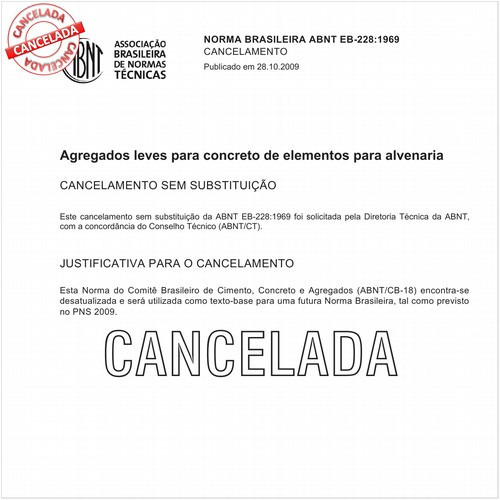 CANCELADA
CANCELADA
CANCELADA

ABNT

ASSOCIAÇÃO BRASILEIRA DE NORMAS TÉCNICAS

NORMA BRASILEIRA ABNT EB-228:1969
CANCELAMENTO
Publicado em 28.10.2009

Agregados leves para concreto de elementos para alvenaria

CANCELAMENTO SEM SUBSTITUIÇÃO

Este cancelamento sem substituição da ABNT EB-228:1969 foi solicitada pela Diretoria Técnica da ABNT, com a concordância do Conselho Técnico (ABNT/CT).

JUSTIFICATIVA PARA O CANCELAMENTO

Esta Norma do Comitê Brasileiro de Cimento, Concreto e Agregados (ABNT/CB-18) encontra-se desatualizada e será utilizada como texto-base para uma futura Norma Brasileira, tal como previsto no PNS 2009.

CANCELADA